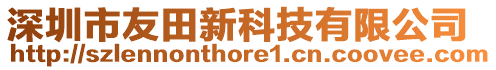 深圳市友田新科技有限公司
http://szlennonthore1.cn.coovee.com